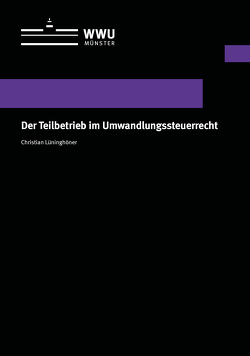 WWU
MÜNSTER

Der Teilbetrieb im Umwandlungssteuerrecht

Christian Lüninghöner